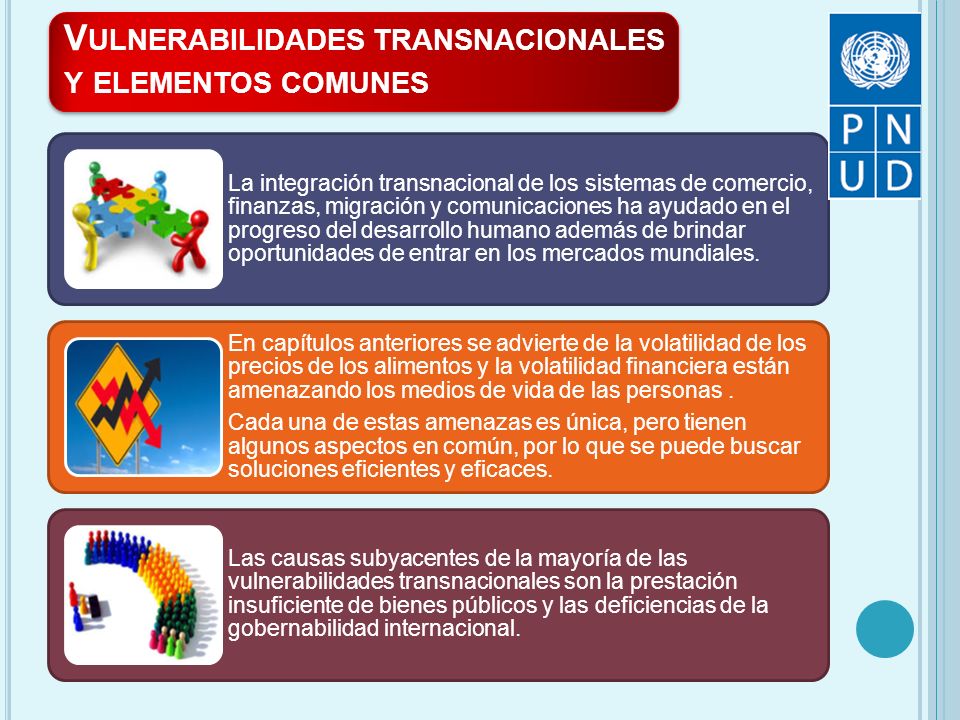 VULNERABILIDADES TRANSNACIONALES Y ELEMENTOS COMUNES

P N U D

La integración transnacional de los sistemas de comercio, finanzas, migración y comunicaciones ha ayudado en el progreso del desarrollo humano además de brindar oportunidades de entrar en los mercados mundiales.

En capítulos anteriores se advierte de la volatilidad de los precios de los alimentos y la volatilidad financiera están amenazando los medios de vida de las personas .

Cada una de estas amenazas es única, pero tienen algunos aspectos en común, por lo que se puede buscar soluciones eficientes y eficaces.

Las causas subyacentes de la mayoría de las vulnerabilidades transnacionales son la prestación insuficiente de bienes públicos y las deficiencias de la gobernabilidad internacional.